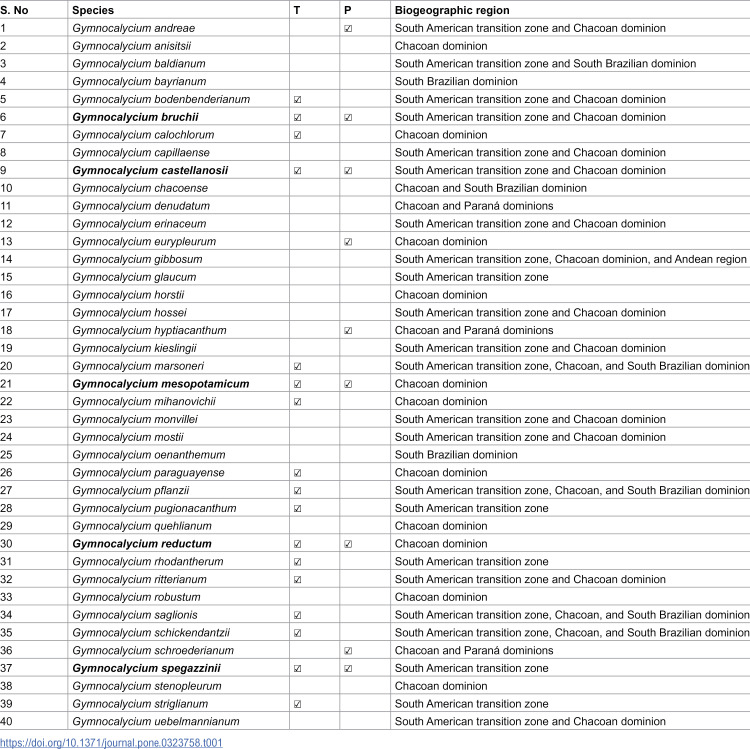 | S. No | Species | T | P | Biogeographic region |
|---|---|---|---|---|
| 1 | Gymnocalycium andreae |  | ☑ | South American transition zone and Chacoan dominion |
| 2 | Gymnocalycium anisitsii |  |  | Chacoan dominion |
| 3 | Gymnocalycium baldianum |  |  | South American transition zone and South Brazilian dominion |
| 4 | Gymnocalycium bayrianum |  |  | South Brazilian dominion |
| 5 | Gymnocalycium bodenbenderianum | ☑ |  | South American transition zone and Chacoan dominion |
| 6 | Gymnocalycium bruchii | ☑ | ☑ | South American transition zone and Chacoan dominion |
| 7 | Gymnocalycium calochlorum | ☑ |  | Chacoan dominion |
| 8 | Gymnocalycium capillaense |  |  | South American transition zone and Chacoan dominion |
| 9 | Gymnocalycium castellanosii | ☑ | ☑ | South American transition zone and Chacoan dominion |
| 10 | Gymnocalycium chacoense |  |  | Chacoan and South Brazilian dominion |
| 11 | Gymnocalycium denudatum |  |  | Chacoan and Paraná dominions |
| 12 | Gymnocalycium erinaceum |  |  | South American transition zone and Chacoan dominion |
| 13 | Gymnocalycium eurypleurum |  | ☑ | Chacoan dominion |
| 14 | Gymnocalycium gibbosum |  |  | South American transition zone, Chacoan dominion, and Andean region |
| 15 | Gymnocalycium glaucum |  |  | South American transition zone |
| 16 | Gymnocalycium horstii |  |  | Chacoan dominion |
| 17 | Gymnocalycium hossei |  |  | South American transition zone and Chacoan dominion |
| 18 | Gymnocalycium hyptiacanthum |  | ☑ | Chacoan and Paraná dominions |
| 19 | Gymnocalycium kieslingii |  |  | South American transition zone and Chacoan dominion |
| 20 | Gymnocalycium marsoneri | ☑ |  | South American transition zone, Chacoan, and South Brazilian dominion |
| 21 | Gymnocalycium mesopotamicum | ☑ | ☑ | Chacoan dominion |
| 22 | Gymnocalycium mihanovichii | ☑ |  | Chacoan dominion |
| 23 | Gymnocalycium monvillei |  |  | South American transition zone and Chacoan dominion |
| 24 | Gymnocalycium mostii |  |  | South American transition zone and Chacoan dominion |
| 25 | Gymnocalycium oenanthemum |  |  | South Brazilian dominion |
| 26 | Gymnocalycium paraguayense | ☑ |  | Chacoan dominion |
| 27 | Gymnocalycium pflanzii | ☑ |  | South American transition zone, Chacoan, and South Brazilian dominion |
| 28 | Gymnocalycium pugionacanthum | ☑ |  | South American transition zone |
| 29 | Gymnocalycium quehlianum |  |  | Chacoan dominion |
| 30 | Gymnocalycium reductum | ☑ | ☑ | Chacoan dominion |
| 31 | Gymnocalycium rhodantherum | ☑ |  | South American transition zone |
| 32 | Gymnocalycium ritterianum | ☑ |  | South American transition zone and Chacoan dominion |
| 33 | Gymnocalycium robustum |  |  | Chacoan dominion |
| 34 | Gymnocalycium saglionis | ☑ |  | South American transition zone, Chacoan, and South Brazilian dominion |
| 35 | Gymnocalycium schickendantzii | ☑ |  | South American transition zone, Chacoan, and South Brazilian dominion |
| 36 | Gymnocalycium schroederianum |  | ☑ | Chacoan and Paraná dominions |
| 37 | Gymnocalycium spegazzinii | ☑ | ☑ | South American transition zone |
| 38 | Gymnocalycium stenopleurum |  |  | Chacoan dominion |
| 39 | Gymnocalycium striglianum | ☑ |  | South American transition zone |
| 40 | Gymnocalycium uebelmannianum |  |  | South American transition zone and Chacoan dominion |

https://doi.org/10.1371/journal.pone.0323758.t001